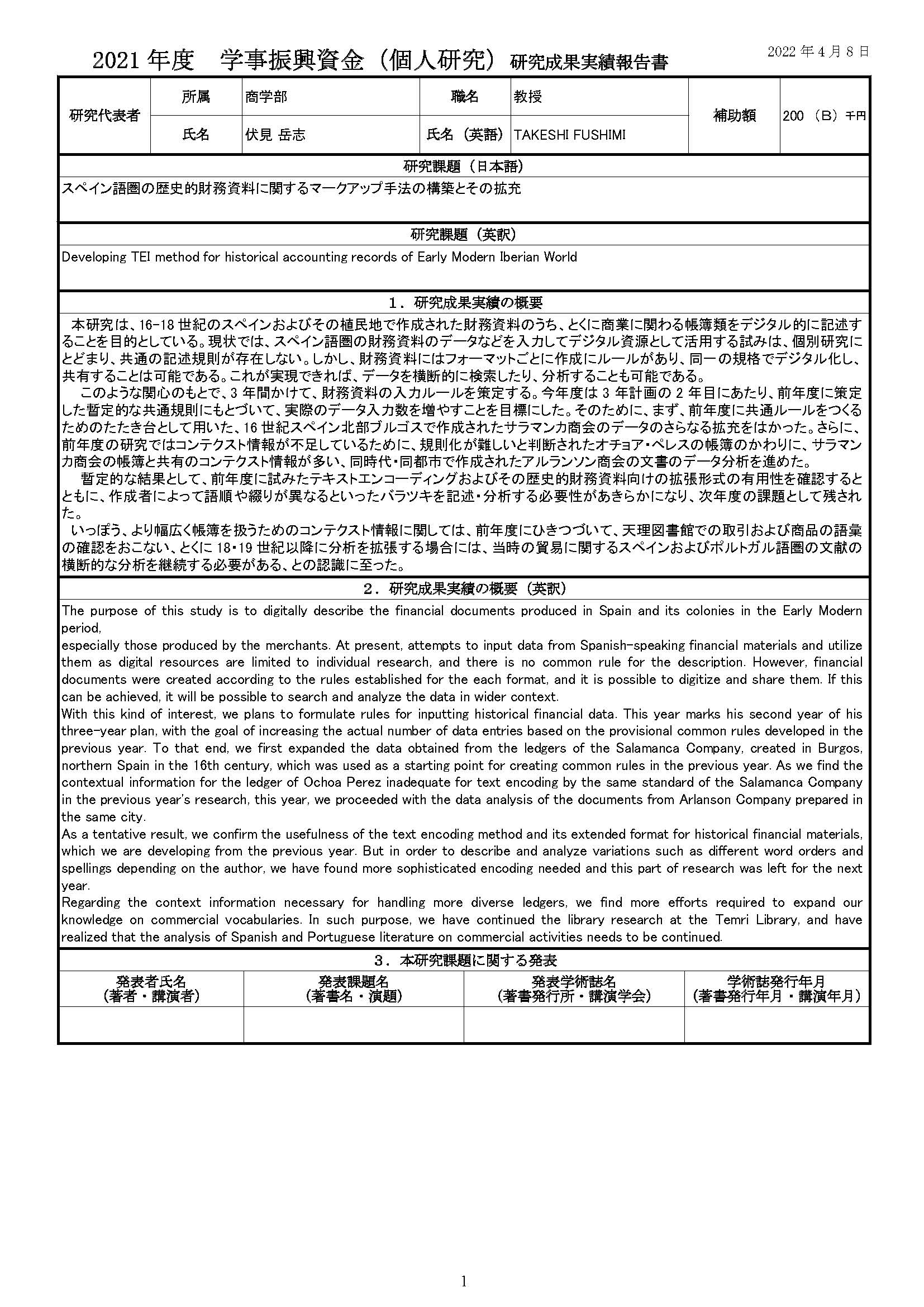 2021 年度　学事振興資金（個人研究）研究成果実績報告書

2022 年 4 月 8 日

| 研究代表者 | 所属 | 商学部 | 職名 | 教授 | 補助額 | 200 （B）千円 |
|---|---|---|---|---|---|---|
| | 氏名 | 伏見 岳志 | 氏名（英語） | TAKESHI FUSHIMI | | |

研究課題（日本語）

スペイン語圏の歴史的財務資料に関するマークアップ手法の構築とその拡充

研究課題（英訳）

Developing TEI method for historical accounting records of Early Modern Iberian World

1．研究成果実績の概要

本研究は、16-18 世紀のスペインおよびその植民地で作成された財務資料のうち、とくに商業に関わる帳簿類をデジタル的に記述することを目的としている。現状では、スペイン語圏の財務資料のデータなどを入力してデジタル資源として活用する試みは、個別研究にとどまり、共通の記述規則が存在しない。しかし、財務資料にはフォーマットごとに作成にルールがあり、同一の規格でデジタル化し、共有することは可能である。これが実現できれば、データを横断的に検索したり、分析することも可能である。

このような関心のもとで、3 年間かけて、財務資料の入力ルールを策定する。今年度は 3 年計画の 2 年目にあたり、前年度に策定した暫定的な共通規則にもとづいて、実際のデータ入力数を増やすことを目標にした。そのために、まず、前年度に共通ルールをつくるためのたたき台として用いた、16 世紀スペイン北部ブルゴスで作成されたサラマンカ商会のデータのさらなる拡充をはかった。さらに、前年度の研究ではコンテクスト情報が不足しているために、規則化が難しいと判断されたオチョア・ペレスの帳簿のかわりに、サラマンカ商会の帳簿と共有のコンテクスト情報が多い、同時代・同都市で作成されたアルランソン商会の文書のデータ分析を進めた。

暫定的な結果として、前年度に試みたテキストエンコーディングおよびその歴史的財務資料向けの拡張形式の有用性を確認するとともに、作成者によって語順や綴りが異なるといったバラツキを記述・分析する必要性があきらかになり、次年度の課題として残された。

いっぽう、より幅広く帳簿を扱うためのコンテクスト情報に関しては、前年度にひきつづいて、天理図書館での取引および商品の語彙の確認をおこない、とくに 18・19 世紀以降に分析を拡張する場合には、当時の貿易に関するスペインおよびポルトガル語圏の文献の横断的な分析を継続する必要がある、との認識に至った。

2．研究成果実績の概要（英訳）

The purpose of this study is to digitally describe the financial documents produced in Spain and its colonies in the Early Modern period,
especially those produced by the merchants. At present, attempts to input data from Spanish-speaking financial materials and utilize them as digital resources are limited to individual research, and there is no common rule for the description. However, financial documents were created according to the rules established for the each format, and it is possible to digitize and share them. If this can be achieved, it will be possible to search and analyze the data in wider context.
With this kind of interest, we plans to formulate rules for inputting historical financial data. This year marks his second year of his three-year plan, with the goal of increasing the actual number of data entries based on the provisional common rules developed in the previous year. To that end, we first expanded the data obtained from the ledgers of the Salamanca Company, created in Burgos, northern Spain in the 16th century, which was used as a starting point for creating common rules in the previous year. As we find the contextual information for the ledger of Ochoa Perez inadequate for text encoding by the same standard of the Salamanca Company in the previous year's research, this year, we proceeded with the data analysis of the documents from Arlanson Company prepared in the same city.
As a tentative result, we confirm the usefulness of the text encoding method and its extended format for historical financial materials, which we are developing from the previous year. But in order to describe and analyze variations such as different word orders and spellings depending on the author, we have found more sophisticated encoding needed and this part of research was left for the next year.
Regarding the context information necessary for handling more diverse ledgers, we find more efforts required to expand our knowledge on commercial vocabularies. In such purpose, we have continued the library research at the Temri Library, and have realized that the analysis of Spanish and Portuguese literature on commercial activities needs to be continued.

3．本研究課題に関する発表

| 発表者氏名（著者・講演者） | 発表課題名（著書名・演題） | 発表学術誌名（著書発行所・講演学会） | 学術誌発行年月（著書発行年月・講演年月） |
|---|---|---|---|
| | | | |

1